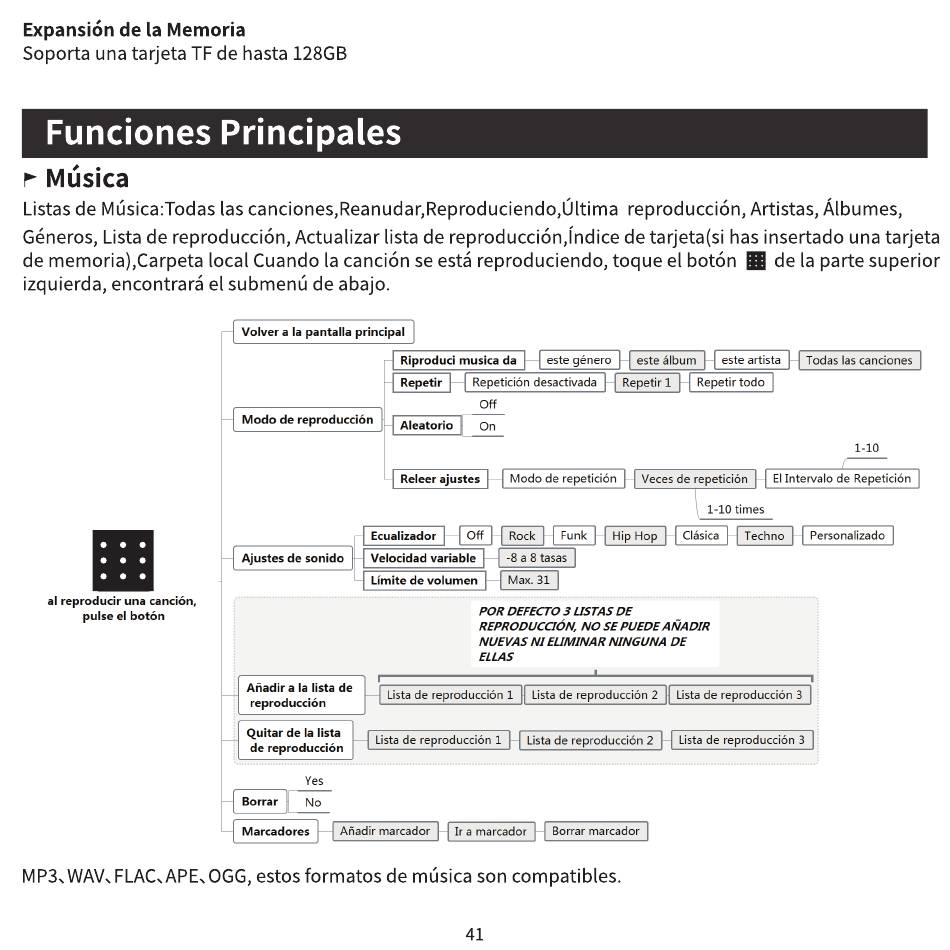 Expansión de la Memoria
Soporta una tarjeta TF de hasta 128GB

Funciones Principales

Música
Listas de Música:Todas las canciones,Reanudar,Reproduciendo,Última reproducción, Artistas, Álbumes, Géneros, Lista de reproducción, Actualizar lista de reproducción,Índice de tarjeta(si has insertado una tarjeta de memoria),Carpeta local Cuando la canción se está reproduciendo, toque el botón de la parte superior izquierda, encontrará el submenú de abajo.

al reproducir una canción, pulse el botón

Volver a la pantalla principal
Modo de reproducción
Riproduci musica da
este género
este álbum
este artista
Todas las canciones
Repetir
Repetición desactivada
Repetir 1
Repetir todo
Aleatorio
Off
On
Releer ajustes
Modo de repetición
Veces de repetición
1-10 times
El Intervalo de Repetición
1-10
Ajustes de sonido
Ecualizador
Off
Rock
Funk
Hip Hop
Clásica
Techno
Personalizado
Velocidad variable
-8 a 8 tasas
Límite de volumen
Max. 31
POR DEFECTO 3 LISTAS DE REPRODUCCIÓN, NO SE PUEDE AÑADIR NUEVAS NI ELIMINAR NINGUNA DE ELLAS
Añadir a la lista de reproducción
Lista de reproducción 1
Lista de reproducción 2
Lista de reproducción 3
Quitar de la lista de reproducción
Lista de reproducción 1
Lista de reproducción 2
Lista de reproducción 3
Borrar
Yes
No
Marcadores
Añadir marcador
Ir a marcador
Borrar marcador

MP3、WAV、FLAC、APE、OGG, estos formatos de música son compatibles.

41